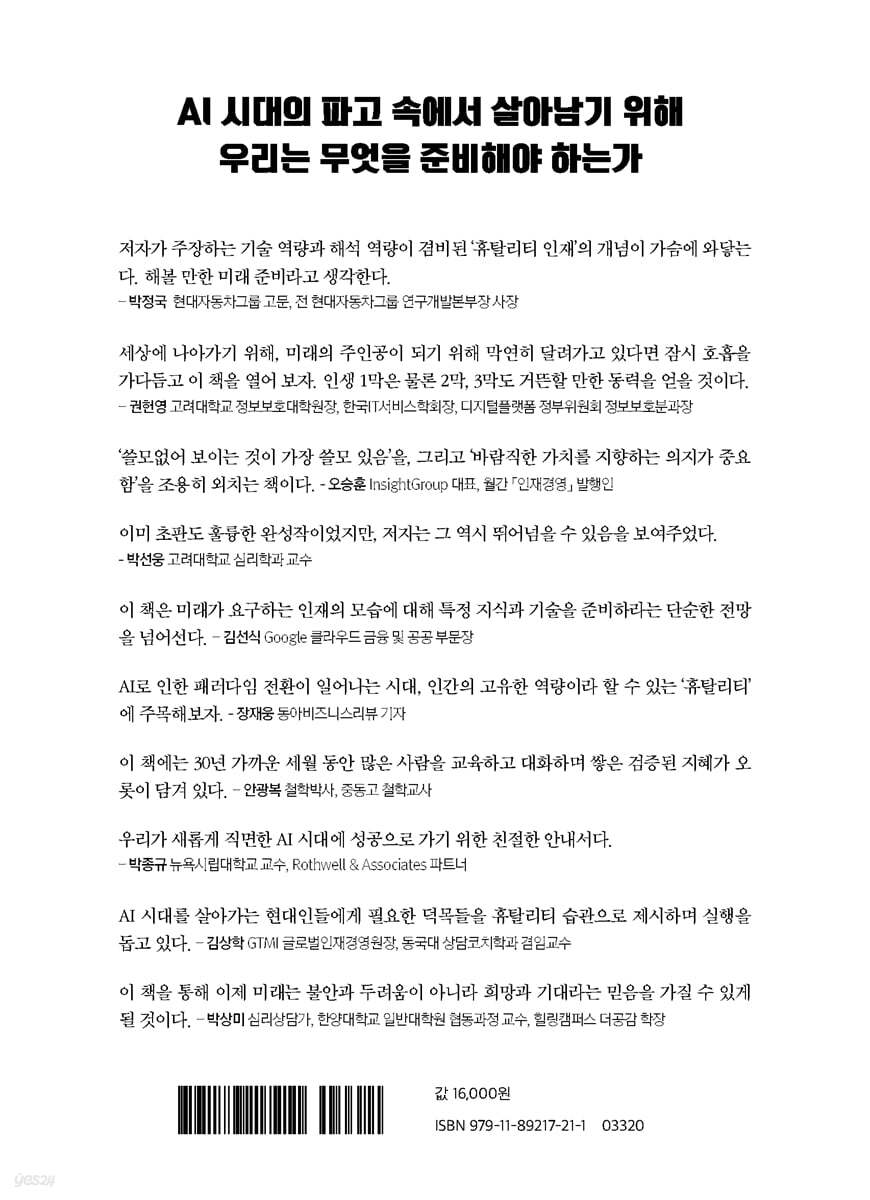 AI 시대의 파고 속에서 살아남기 위해
우리는 무엇을 준비해야 하는가

저자가 주장하는 기술 역량과 해석 역량이 겸비된 '휴탈리티 인재'의 개념이 가슴에 와닿는다. 해볼 만한 미래 준비라고 생각한다.
– 박정국 현대자동차그룹 고문, 전 현대자동차그룹 연구개발본부장 사장

세상에 나아가기 위해, 미래의 주인공이 되기 위해 막연히 달려가고 있다면 잠시 호흡을 가다듬고 이 책을 열어 보자. 인생 1막은 물론 2막, 3막도 거뜬할 만한 동력을 얻을 것이다.
– 권헌영 고려대학교 정보보호대학원장, 한국IT서비스학회장, 디지털플랫폼 정부위원회 정보보호분과장

'쓸모없어 보이는 것이 가장 쓸모 있음'을, 그리고 '바람직한 가치를 지향하는 의지가 중요함'을 조용히 외치는 책이다. – 오승훈 InsightGroup 대표, 월간 「인재경영」 발행인

이미 초판도 훌륭한 완성작이었지만, 저자는 그 역시 뛰어넘을 수 있음을 보여주었다.
– 박선웅 고려대학교 심리학과 교수

이 책은 미래가 요구하는 인재의 모습에 대해 특정 지식과 기술을 준비하라는 단순한 전망을 넘어선다. – 김선식 Google 클라우드 금융 및 공공 부문장

AI로 인한 패러다임 전환이 일어나는 시대, 인간의 고유한 역량이라 할 수 있는 '휴탈리티'에 주목해보자. – 장재웅 동아비즈니스리뷰 기자

이 책에는 30년 가까운 세월 동안 많은 사람을 교육하고 대화하며 쌓은 검증된 지혜가 오롯이 담겨 있다. – 안광복 철학박사, 중동고 철학교사

우리가 새롭게 직면한 AI 시대에 성공으로 가기 위한 친절한 안내서다.
– 박종규 뉴욕시립대학교 교수, Rothwell & Associates 파트너

AI 시대를 살아가는 현대인들에게 필요한 덕목들을 휴탈리티 습관으로 제시하며 실행을 돕고 있다. – 김상학 GTMI 글로벌인재경영원장, 동국대 상담코치학과 겸임교수

이 책을 통해 이제 미래는 불안과 두려움이 아니라 희망과 기대라는 믿음을 가질 수 있게 될 것이다. – 박상미 심리상담가, 한양대학교 일반대학원 협동과정 교수, 힐링캠퍼스 더공감 학장

값 16,000원
ISBN 979-11-89217-21-1 03320

yes24